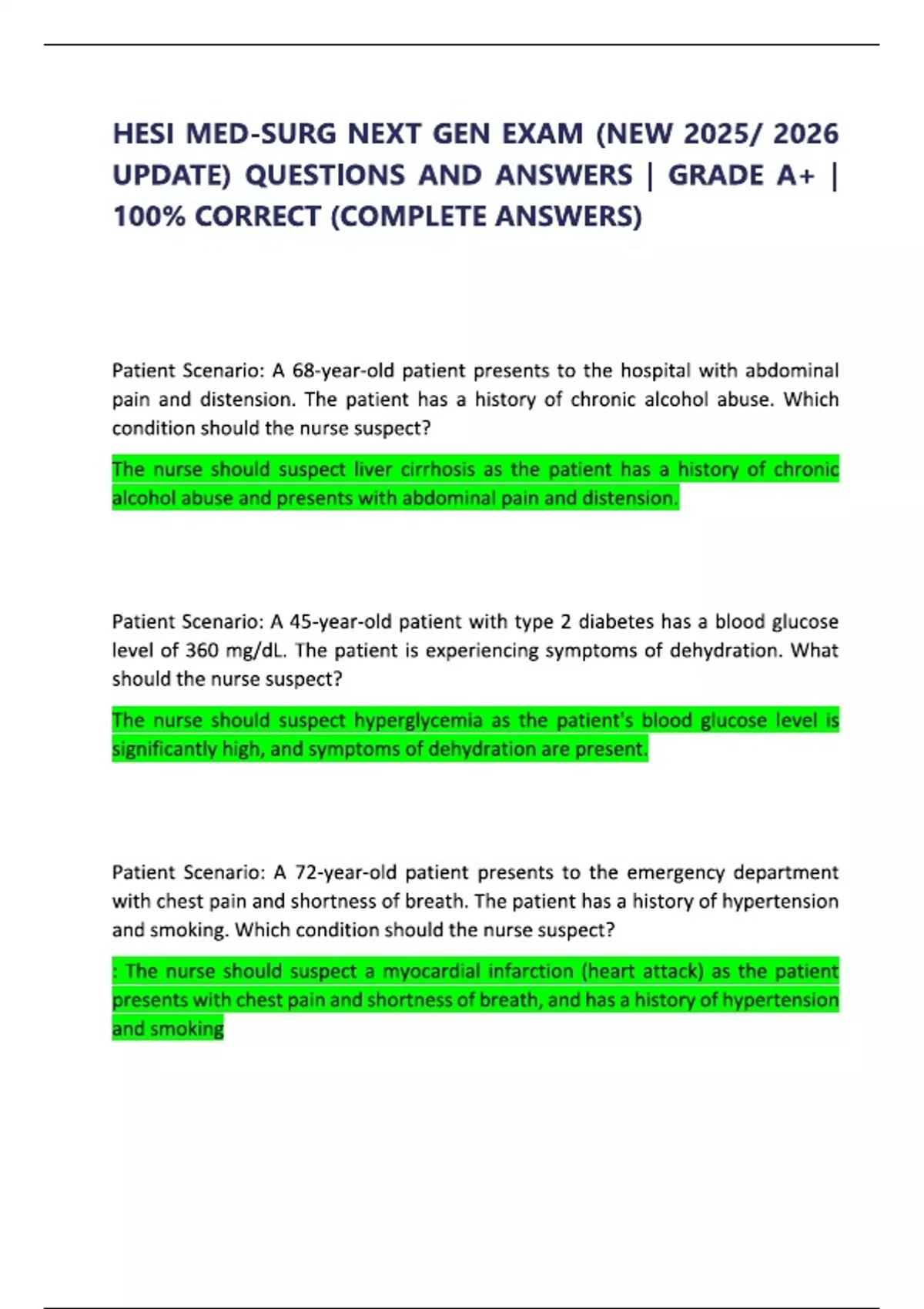 HESI MED-SURG NEXT GEN EXAM (NEW 2025/ 2026 UPDATE) QUESTIONS AND ANSWERS | GRADE A+ | 100% CORRECT (COMPLETE ANSWERS)

Patient Scenario: A 68-year-old patient presents to the hospital with abdominal pain and distension. The patient has a history of chronic alcohol abuse. Which condition should the nurse suspect?

The nurse should suspect liver cirrhosis as the patient has a history of chronic alcohol abuse and presents with abdominal pain and distension.

Patient Scenario: A 45-year-old patient with type 2 diabetes has a blood glucose level of 360 mg/dL. The patient is experiencing symptoms of dehydration. What should the nurse suspect?

The nurse should suspect hyperglycemia as the patient's blood glucose level is significantly high, and symptoms of dehydration are present.

Patient Scenario: A 72-year-old patient presents to the emergency department with chest pain and shortness of breath. The patient has a history of hypertension and smoking. Which condition should the nurse suspect?

: The nurse should suspect a myocardial infarction (heart attack) as the patient presents with chest pain and shortness of breath, and has a history of hypertension and smoking